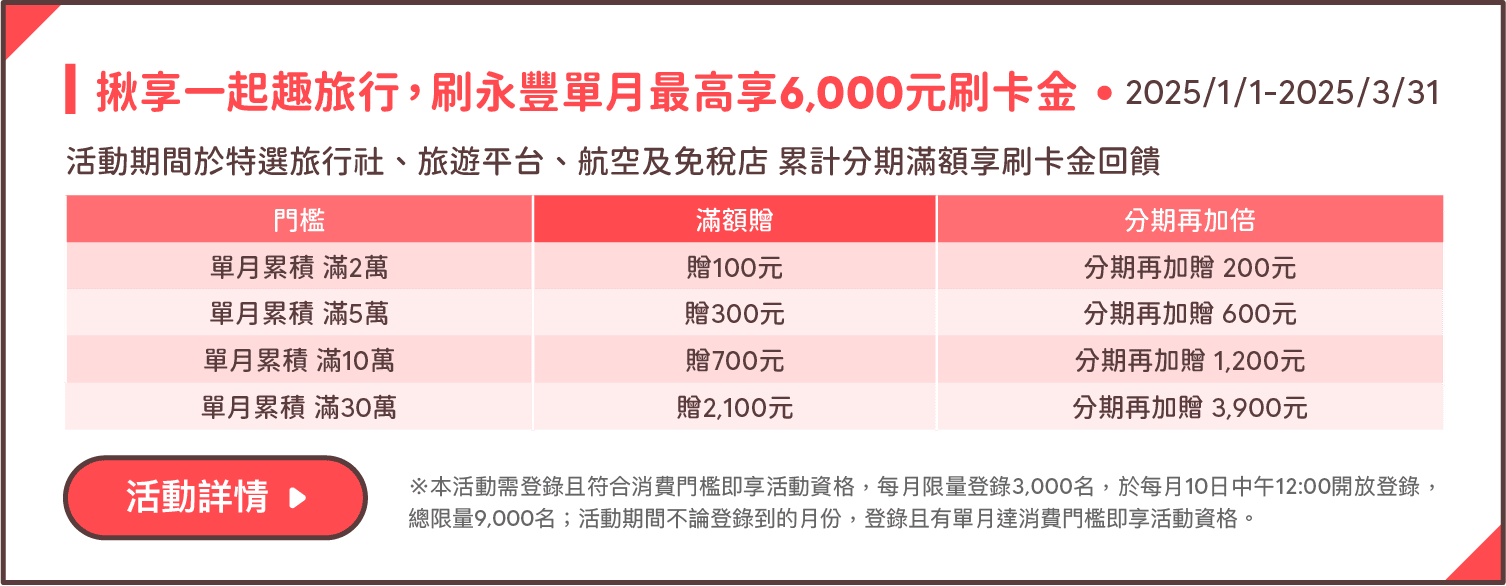 揪享一起趣旅行，刷永豐單月最高享6,000元刷卡金 • 2025/1/1-2025/3/31

活動期間於特選旅行社、旅遊平台、航空及免稅店 累計分期滿額享刷卡金回饋

| 門檻 | 滿額贈 | 分期再加倍 |
|---|---|---|
| 單月累積 滿2萬 | 贈100元 | 分期再加贈 200元 |
| 單月累積 滿5萬 | 贈300元 | 分期再加贈 600元 |
| 單月累積 滿10萬 | 贈700元 | 分期再加贈 1,200元 |
| 單月累積 滿30萬 | 贈2,100元 | 分期再加贈 3,900元 |

活動詳情

※本活動需登錄且符合消費門檻即享活動資格，每月限量登錄3,000名，於每月10日中午12:00開放登錄，總限量9,000名；活動期間不論登錄到的月份，登錄且有單月達消費門檻即享活動資格。